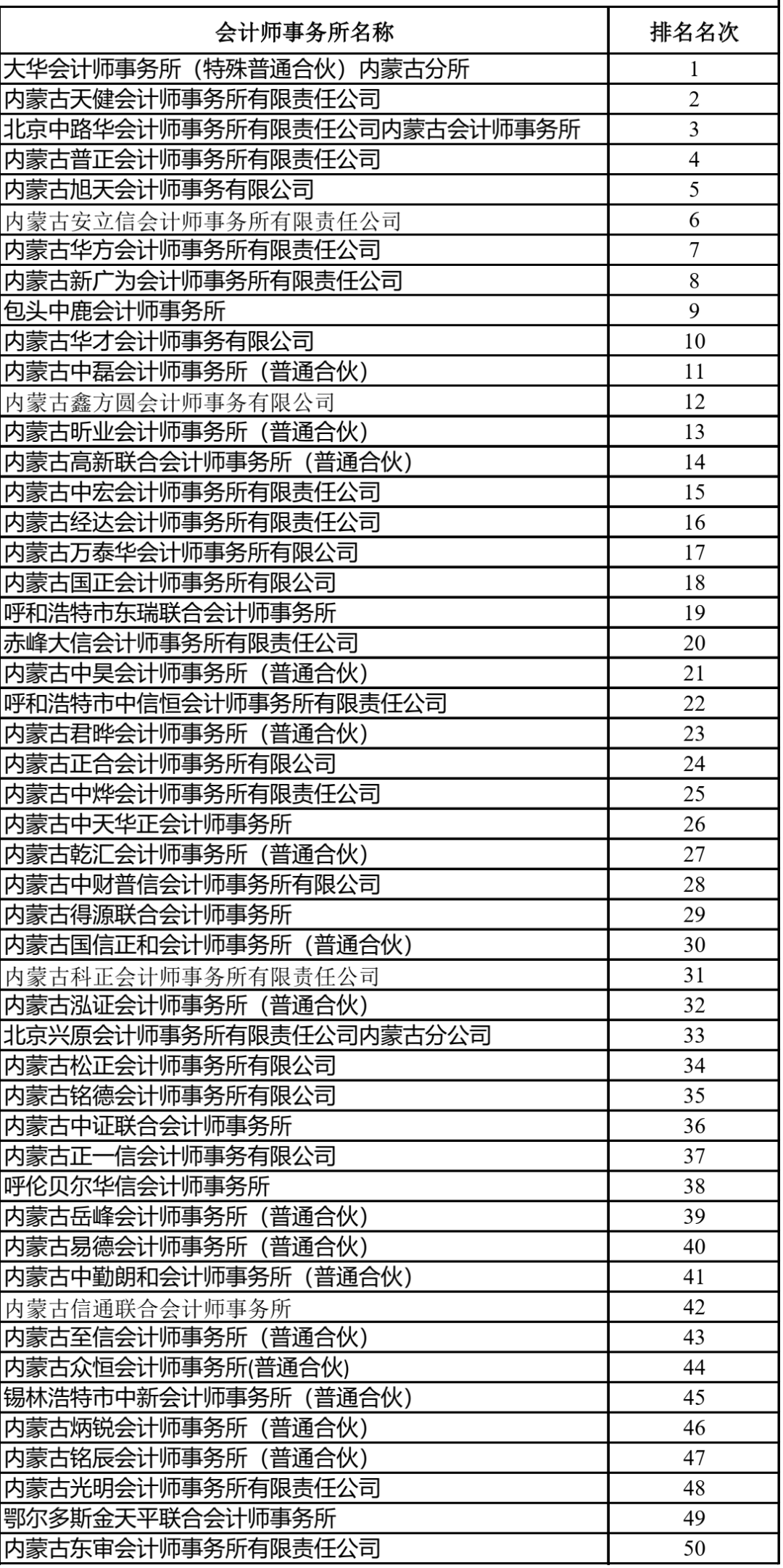 | 会计师事务所名称 | 排名名次 |
|---|---|
| 大华会计师事务所（特殊普通合伙）内蒙古分所 | 1 |
| 内蒙古天健会计师事务所有限责任公司 | 2 |
| 北京中路华会计师事务所有限责任公司内蒙古会计师事务所 | 3 |
| 内蒙古普正会计师事务所有限责任公司 | 4 |
| 内蒙古旭天会计师事务有限公司 | 5 |
| 内蒙古安立信会计师事务所有限责任公司 | 6 |
| 内蒙古华方会计师事务所有限责任公司 | 7 |
| 内蒙古新广为会计师事务所有限责任公司 | 8 |
| 包头中鹿会计师事务所 | 9 |
| 内蒙古华才会计师事务有限公司 | 10 |
| 内蒙古中磊会计师事务所（普通合伙） | 11 |
| 内蒙古鑫方圆会计师事务有限公司 | 12 |
| 内蒙古昕业会计师事务所（普通合伙） | 13 |
| 内蒙古高新联合会计师事务所（普通合伙） | 14 |
| 内蒙古中宏会计师事务所有限责任公司 | 15 |
| 内蒙古经达会计师事务所有限责任公司 | 16 |
| 内蒙古万泰华会计师事务所有限公司 | 17 |
| 内蒙古国正会计师事务所有限公司 | 18 |
| 呼和浩特市东瑞联合会计师事务所 | 19 |
| 赤峰大信会计师事务所有限责任公司 | 20 |
| 内蒙古中昊会计师事务所（普通合伙） | 21 |
| 呼和浩特市中信恒会计师事务所有限责任公司 | 22 |
| 内蒙古君晔会计师事务所（普通合伙） | 23 |
| 内蒙古正合会计师事务所有限公司 | 24 |
| 内蒙古中烨会计师事务所有限责任公司 | 25 |
| 内蒙古中天华正会计师事务所 | 26 |
| 内蒙古乾汇会计师事务所（普通合伙） | 27 |
| 内蒙古中财普信会计师事务所有限公司 | 28 |
| 内蒙古得源联合会计师事务所 | 29 |
| 内蒙古国信正和会计师事务所（普通合伙） | 30 |
| 内蒙古科正会计师事务所有限责任公司 | 31 |
| 内蒙古泓证会计师事务所（普通合伙） | 32 |
| 北京兴原会计师事务所有限责任公司内蒙古分公司 | 33 |
| 内蒙古松正会计师事务所有限公司 | 34 |
| 内蒙古铭德会计师事务所有限公司 | 35 |
| 内蒙古中证联合会计师事务所 | 36 |
| 内蒙古正一信会计师事务有限公司 | 37 |
| 呼伦贝尔华信会计师事务所 | 38 |
| 内蒙古岳峰会计师事务所（普通合伙） | 39 |
| 内蒙古易德会计师事务所（普通合伙） | 40 |
| 内蒙古中勤朗和会计师事务所（普通合伙） | 41 |
| 内蒙古信通联合会计师事务所 | 42 |
| 内蒙古至信会计师事务所（普通合伙） | 43 |
| 内蒙古众恒会计师事务所(普通合伙) | 44 |
| 锡林浩特市中新会计师事务所（普通合伙） | 45 |
| 内蒙古炳锐会计师事务所（普通合伙） | 46 |
| 内蒙古铭辰会计师事务所（普通合伙） | 47 |
| 内蒙古光明会计师事务所有限责任公司 | 48 |
| 鄂尔多斯金天平联合会计师事务所 | 49 |
| 内蒙古东审会计师事务所有限责任公司 | 50 |